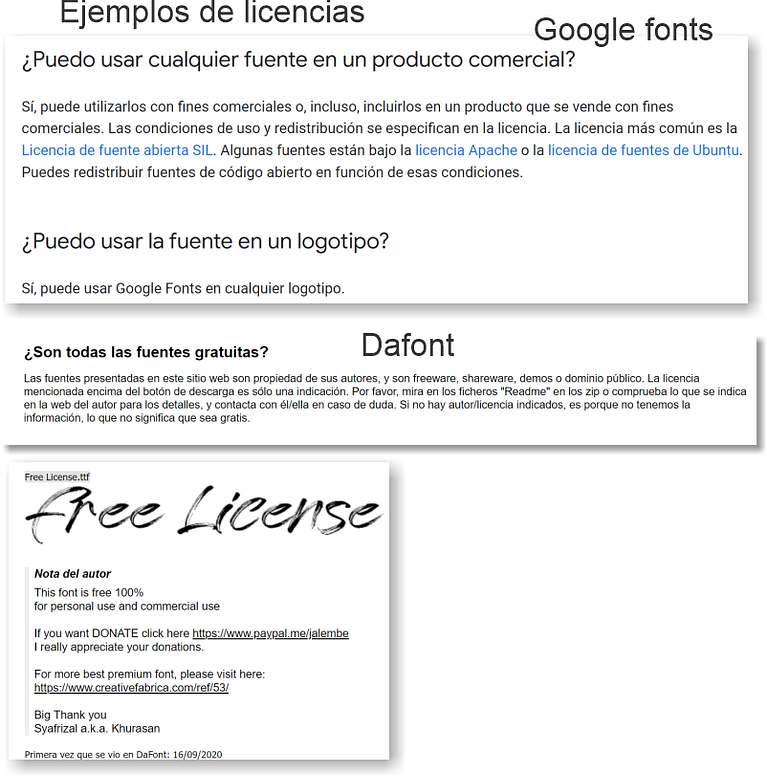 Ejemplos de licencias

Google fonts

¿Puedo usar cualquier fuente en un producto comercial?

Sí, puede utilizarlos con fines comerciales o, incluso, incluirlos en un producto que se vende con fines comerciales. Las condiciones de uso y redistribución se especifican en la licencia. La licencia más común es la Licencia de fuente abierta SIL. Algunas fuentes están bajo la licencia Apache o la licencia de fuentes de Ubuntu. Puedes redistribuir fuentes de código abierto en función de esas condiciones.

¿Puedo usar la fuente en un logotipo?

Sí, puede usar Google Fonts en cualquier logotipo.

Dafont

¿Son todas las fuentes gratuitas?

Las fuentes presentadas en este sitio web son propiedad de sus autores, y son freeware, shareware, demos o dominio público. La licencia mencionada encima del botón de descarga es sólo una indicación. Por favor, mira en los ficheros "Readme" en los zip o comprueba lo que se indica en la web del autor para los detalles, y contacta con él/ella en caso de duda. Si no hay autor/licencia indicados, es porque no tenemos la información, lo que no significa que sea gratis.

Free License.ttf

Free License

Nota del autor

This font is free 100%
for personal use and commercial use

If you want DONATE click here https://www.paypal.me/jalembe
I really appreciate your donations.

For more best premium font, please visit here:
https://www.creativefabrica.com/ref/53/

Big Thank you
Syafrizal a.k.a. Khurasan

Primera vez que se vio en DaFont: 16/09/2020